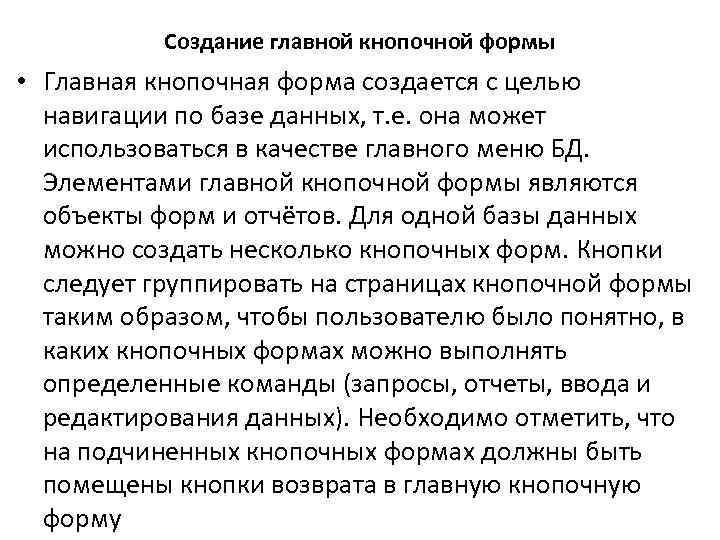 Создание главной кнопочной формы

• Главная кнопочная форма создается с целью навигации по базе данных, т.е. она может использоваться в качестве главного меню БД. Элементами главной кнопочной формы являются объекты форм и отчётов. Для одной базы данных можно создать несколько кнопочных форм. Кнопки следует группировать на страницах кнопочной формы таким образом, чтобы пользователю было понятно, в каких кнопочных формах можно выполнять определенные команды (запросы, отчеты, ввода и редактирования данных). Необходимо отметить, что на подчиненных кнопочных формах должны быть помещены кнопки возврата в главную кнопочную форму